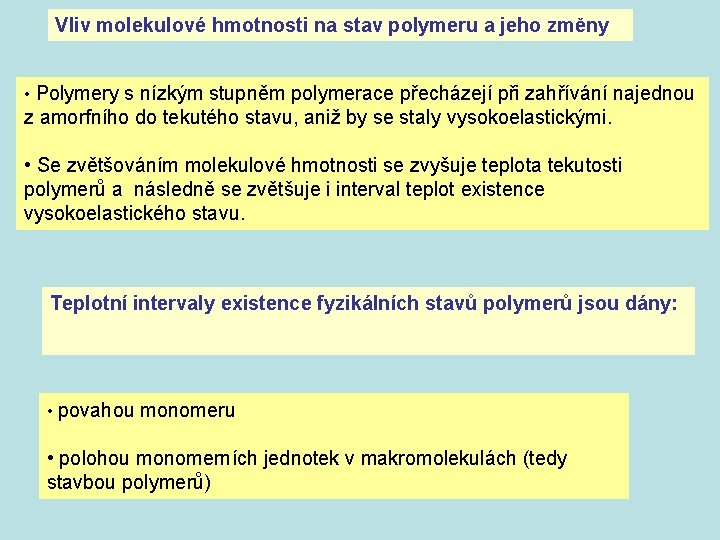 Vliv molekulové hmotnosti na stav polymeru a jeho změny

• Polymery s nízkým stupněm polymerace přecházejí při zahřívání najednou z amorfního do tekutého stavu, aniž by se staly vysokoelastickými.

• Se zvětšováním molekulové hmotnosti se zvyšuje teplota tekutosti polymerů a následně se zvětšuje i interval teplot existence vysokoelastického stavu.

Teplotní intervaly existence fyzikálních stavů polymerů jsou dány:

• povahou monomeru

• polohou monomerních jednotek v makromolekulách (tedy stavbou polymerů)